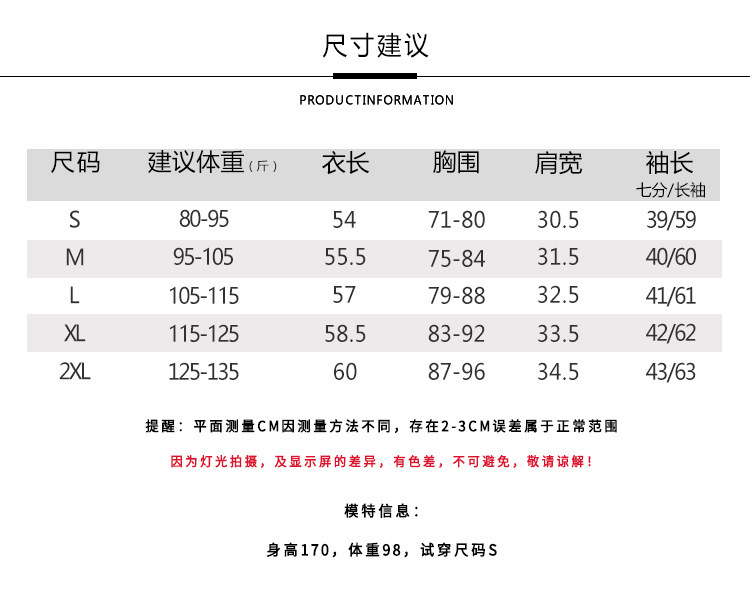 尺寸建议

PRODUCTINFORMATION

| 尺码 | 建议体重（斤） | 衣长 | 胸围 | 肩宽 | 袖长 七分/长袖 |
|---|---|---|---|---|---|
| S | 80-95 | 54 | 71-80 | 30.5 | 39/59 |
| M | 95-105 | 55.5 | 75-84 | 31.5 | 40/60 |
| L | 105-115 | 57 | 79-88 | 32.5 | 41/61 |
| XL | 115-125 | 58.5 | 83-92 | 33.5 | 42/62 |
| 2XL | 125-135 | 60 | 87-96 | 34.5 | 43/63 |

提醒：平面测量CM因测量方法不同，存在2-3CM误差属于正常范围

因为灯光拍摄，及显示屏的差异，有色差，不可避免，敬请谅解！

模特信息：

身高170，体重98，试穿尺码S